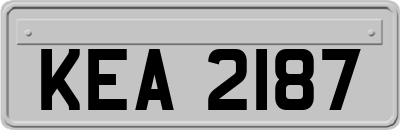 KEA 2187